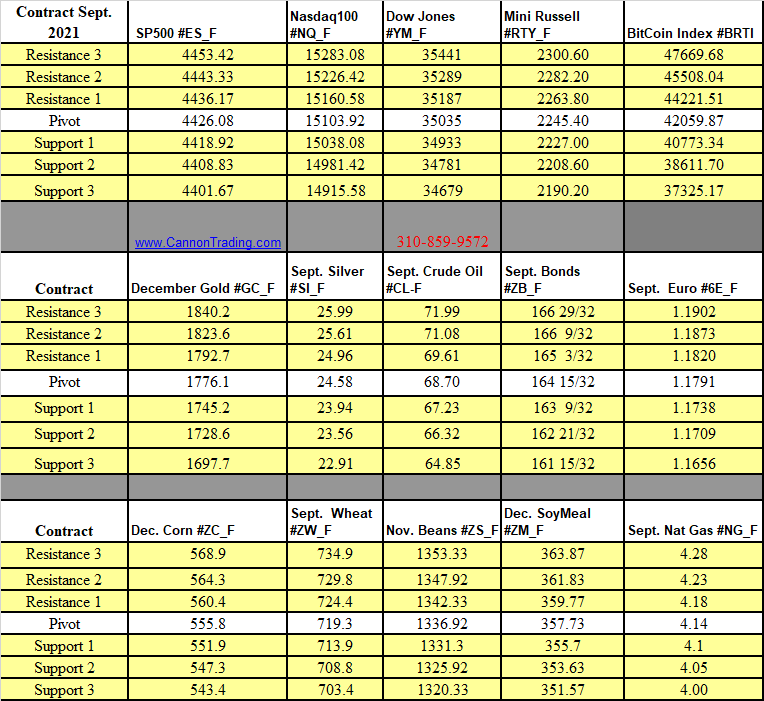 | Contract Sept. 2021 | SP500 #ES_F | Nasdaq100 #NQ_F | Dow Jones #YM_F | Mini Russell #RTY_F | BitCoin Index #BRTI |
|---|---|---|---|---|---|
| Resistance 3 | 4453.42 | 15283.08 | 35441 | 2300.60 | 47669.68 |
| Resistance 2 | 4443.33 | 15226.42 | 35289 | 2282.20 | 45508.04 |
| Resistance 1 | 4436.17 | 15160.58 | 35187 | 2263.80 | 44221.51 |
| Pivot | 4426.08 | 15103.92 | 35035 | 2245.40 | 42059.87 |
| Support 1 | 4418.92 | 15038.08 | 34933 | 2227.00 | 40773.34 |
| Support 2 | 4408.83 | 14981.42 | 34781 | 2208.60 | 38611.70 |
| Support 3 | 4401.67 | 14915.58 | 34679 | 2190.20 | 37325.17 |
| | www.CannonTrading.com | | 310-859-9572 | | |
| Contract | December Gold #GC_F | Sept. Silver #SI_F | Sept. Crude Oil #CL-F | Sept. Bonds #ZB_F | Sept. Euro #6E_F |
| Resistance 3 | 1840.2 | 25.99 | 71.99 | 166 29/32 | 1.1902 |
| Resistance 2 | 1823.6 | 25.61 | 71.08 | 166 9/32 | 1.1873 |
| Resistance 1 | 1792.7 | 24.96 | 69.61 | 165 3/32 | 1.1820 |
| Pivot | 1776.1 | 24.58 | 68.70 | 164 15/32 | 1.1791 |
| Support 1 | 1745.2 | 23.94 | 67.23 | 163 9/32 | 1.1738 |
| Support 2 | 1728.6 | 23.56 | 66.32 | 162 21/32 | 1.1709 |
| Support 3 | 1697.7 | 22.91 | 64.85 | 161 15/32 | 1.1656 |
| | | | | | |
| Contract | Dec. Corn #ZC_F | Sept. Wheat #ZW_F | Nov. Beans #ZS_F | Dec. SoyMeal #ZM_F | Sept. Nat Gas #NG_F |
| Resistance 3 | 568.9 | 734.9 | 1353.33 | 363.87 | 4.28 |
| Resistance 2 | 564.3 | 729.8 | 1347.92 | 361.83 | 4.23 |
| Resistance 1 | 560.4 | 724.4 | 1342.33 | 359.77 | 4.18 |
| Pivot | 555.8 | 719.3 | 1336.92 | 357.73 | 4.14 |
| Support 1 | 551.9 | 713.9 | 1331.3 | 355.7 | 4.1 |
| Support 2 | 547.3 | 708.8 | 1325.92 | 353.63 | 4.05 |
| Support 3 | 543.4 | 703.4 | 1320.33 | 351.57 | 4.00 |